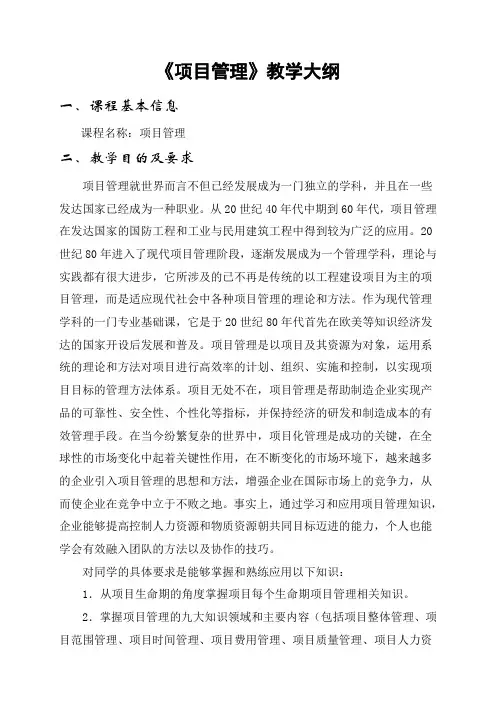 《项目管理》教学大纲

一、课程基本信息

课程名称：项目管理

二、教学目的及要求

项目管理就世界而言不但已经发展成为一门独立的学科，并且在一些发达国家已经成为一种职业。从 20 世纪 40 年代中期到 60 年代，项目管理在发达国家的国防工程和工业与民用建筑工程中得到较为广泛的应用。20 世纪 80 年进入了现代项目管理阶段，逐渐发展成为一个管理学科，理论与实践都有很大进步，它所涉及的已不再是传统的以工程建设项目为主的项目管理，而是适应现代社会中各种项目管理的理论和方法。作为现代管理学科的一门专业基础课，它是于 20 世纪 80 年代首先在欧美等知识经济发达的国家开设后发展和普及。项目管理是以项目及其资源为对象，运用系统的理论和方法对项目进行高效率的计划、组织、实施和控制，以实现项目目标的管理方法体系。项目无处不在，项目管理是帮助制造企业实现产品的可靠性、安全性、个性化等指标，并保持经济的研发和制造成本的有效管理手段。在当今纷繁复杂的世界中，项目化管理是成功的关键，在全球性的市场变化中起着关键性作用，在不断变化的市场环境下，越来越多的企业引入项目管理的思想和方法，增强企业在国际市场上的竞争力，从而使企业在竞争中立于不败之地。事实上，通过学习和应用项目管理知识，企业能够提高控制人力资源和物质资源朝共同目标迈进的能力，个人也能学会有效融入团队的方法以及协作的技巧。

对同学的具体要求是能够掌握和熟练应用以下知识：

1．从项目生命期的角度掌握项目每个生命期项目管理相关知识。

2．掌握项目管理的九大知识领域和主要内容（包括项目整体管理、项目范围管理、项目时间管理、项目费用管理、项目质量管理、项目人力资